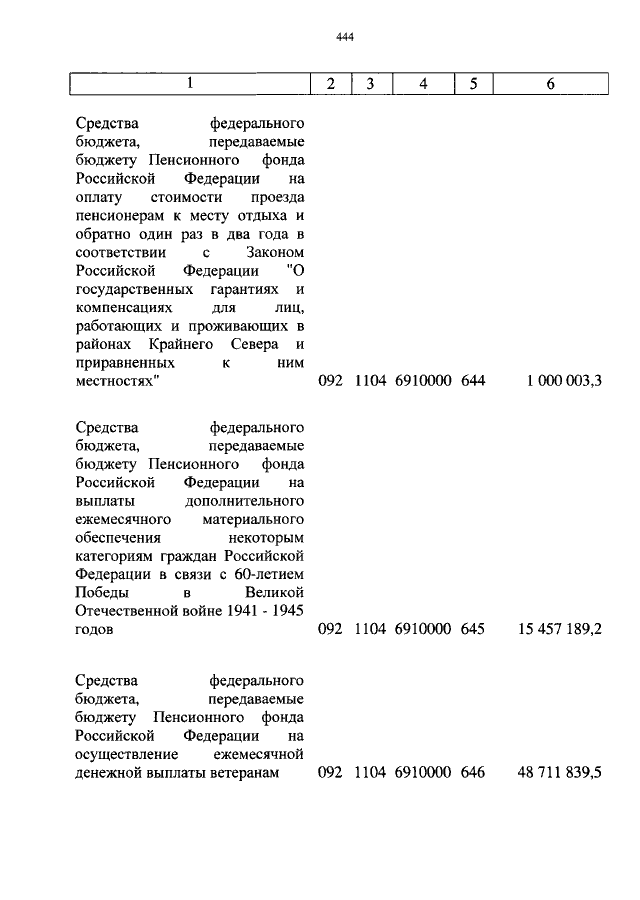 444

| 1 | 2 | 3 | 4 | 5 | 6 |
|---|---|---|---|---|---|
| Средства федерального бюджета, передаваемые бюджету Пенсионного фонда Российской Федерации на оплату стоимости проезда пенсионерам к месту отдыха и обратно один раз в два года в соответствии с Законом Российской Федерации "О государственных гарантиях и компенсациях для лиц, работающих и проживающих в районах Крайнего Севера и приравненных к ним местностях" | 092 | 1104 | 6910000 | 644 | 1 000 003,3 |
| Средства федерального бюджета, передаваемые бюджету Пенсионного фонда Российской Федерации на выплаты дополнительного ежемесячного материального обеспечения некоторым категориям граждан Российской Федерации в связи с 60-летием Победы в Великой Отечественной войне 1941 - 1945 годов | 092 | 1104 | 6910000 | 645 | 15 457 189,2 |
| Средства федерального бюджета, передаваемые бюджету Пенсионного фонда Российской Федерации на осуществление ежемесячной денежной выплаты ветеранам | 092 | 1104 | 6910000 | 646 | 48 711 839,5 |